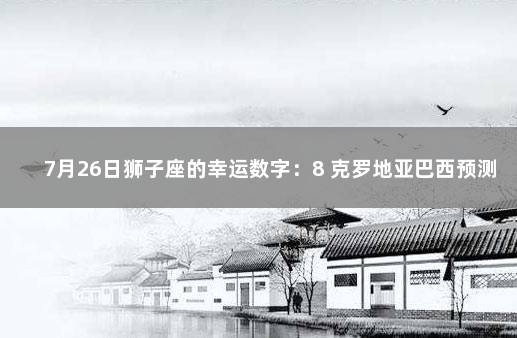 7月26日狮子座的幸运数字：8 克罗地亚巴西预测